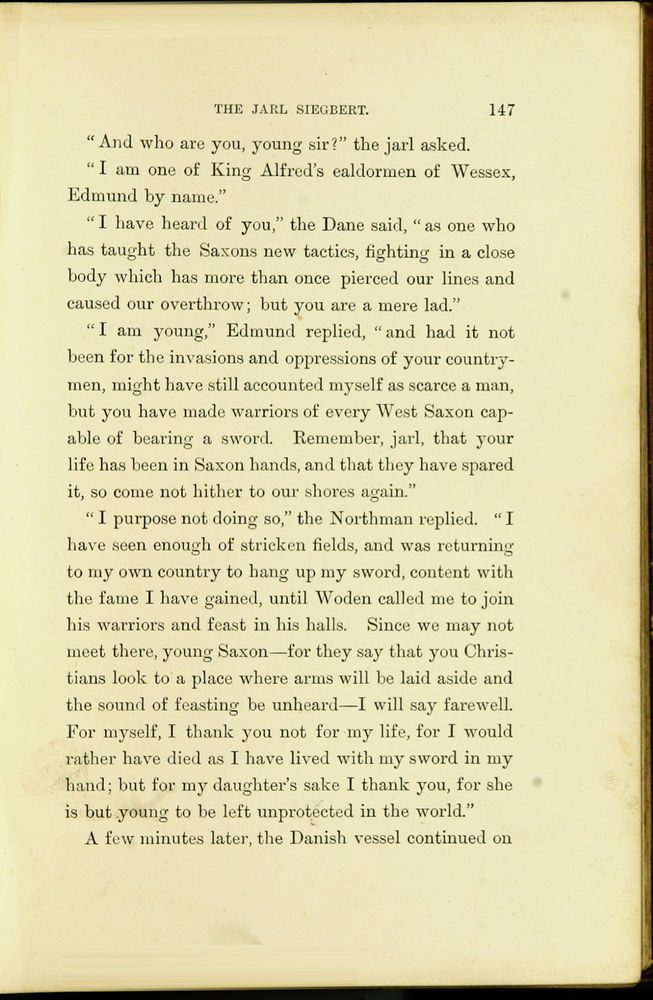 THE JARL SIEGBERT. 147

"And who are you, young sir?" the jarl asked.

"I am one of King Alfred's ealdormen of Wessex, Edmund by name."

"I have heard of you," the Dane said, "as one who has taught the Saxons new tactics, fighting in a close body which has more than once pierced our lines and caused our overthrow; but you are a mere lad."

"I am young," Edmund replied, "and had it not been for the invasions and oppressions of your countrymen, might have still accounted myself as scarce a man, but you have made warriors of every West Saxon capable of bearing a sword. Remember, jarl, that your life has been in Saxon hands, and that they have spared it, so come not hither to our shores again."

"I purpose not doing so," the Northman replied. "I have seen enough of stricken fields, and was returning to my own country to hang up my sword, content with the fame I have gained, until Woden called me to join his warriors and feast in his halls. Since we may not meet there, young Saxon—for they say that you Christians look to a place where arms will be laid aside and the sound of feasting be unheard—I will say farewell. For myself, I thank you not for my life, for I would rather have died as I have lived with my sword in my hand; but for my daughter's sake I thank you, for she is but young to be left unprotected in the world."

A few minutes later, the Danish vessel continued on